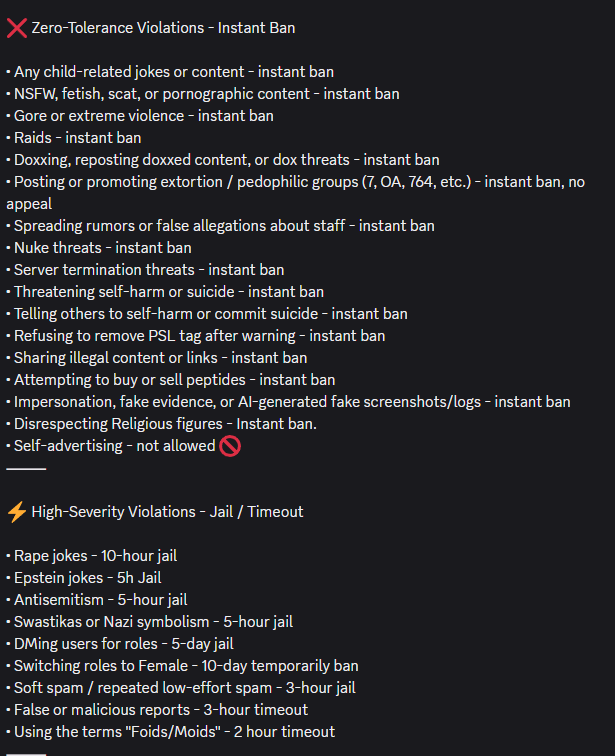 ❌ Zero-Tolerance Violations - Instant Ban

• Any child-related jokes or content - instant ban
• NSFW, fetish, scat, or pornographic content - instant ban
• Gore or extreme violence - instant ban
• Raids - instant ban
• Doxxing, reposting doxxed content, or dox threats - instant ban
• Posting or promoting extortion / pedophilic groups (7, OA, 764, etc.) - instant ban, no appeal
• Spreading rumors or false allegations about staff - instant ban
• Nuke threats - instant ban
• Server termination threats - instant ban
• Threatening self-harm or suicide - instant ban
• Telling others to self-harm or commit suicide - instant ban
• Refusing to remove PSL tag after warning - instant ban
• Sharing illegal content or links - instant ban
• Attempting to buy or sell peptides - instant ban
• Impersonation, fake evidence, or AI-generated fake screenshots/logs - instant ban
• Disrespecting Religious figures - Instant ban.
• Self-advertising - not allowed 🚫

⚡ High-Severity Violations - Jail / Timeout

• Rape jokes - 10-hour jail
• Epstein jokes - 5h Jail
• Antisemitism - 5-hour jail
• Swastikas or Nazi symbolism - 5-hour jail
• DMing users for roles - 5-day jail
• Switching roles to Female - 10-day temporarily ban
• Soft spam / repeated low-effort spam - 3-hour jail
• False or malicious reports - 3-hour timeout
• Using the terms "Foids/Moids" - 2 hour timeout